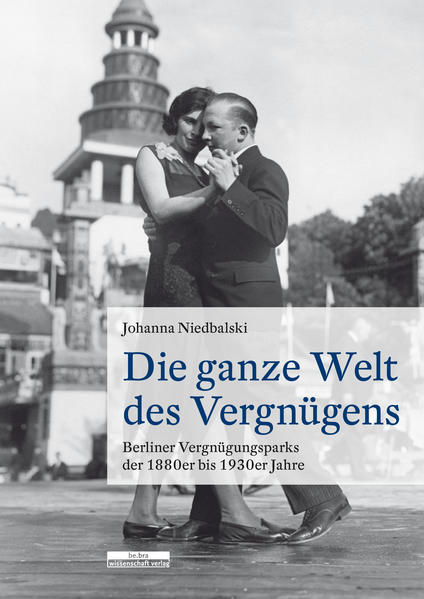 Johanna Niedbalski

Die ganze Welt des Vergnügens

Berliner Vergnügungsparks der 1880er bis 1930er Jahre

be.bra wissenschaft verlag